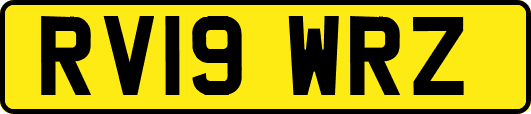 RV19 WRZ